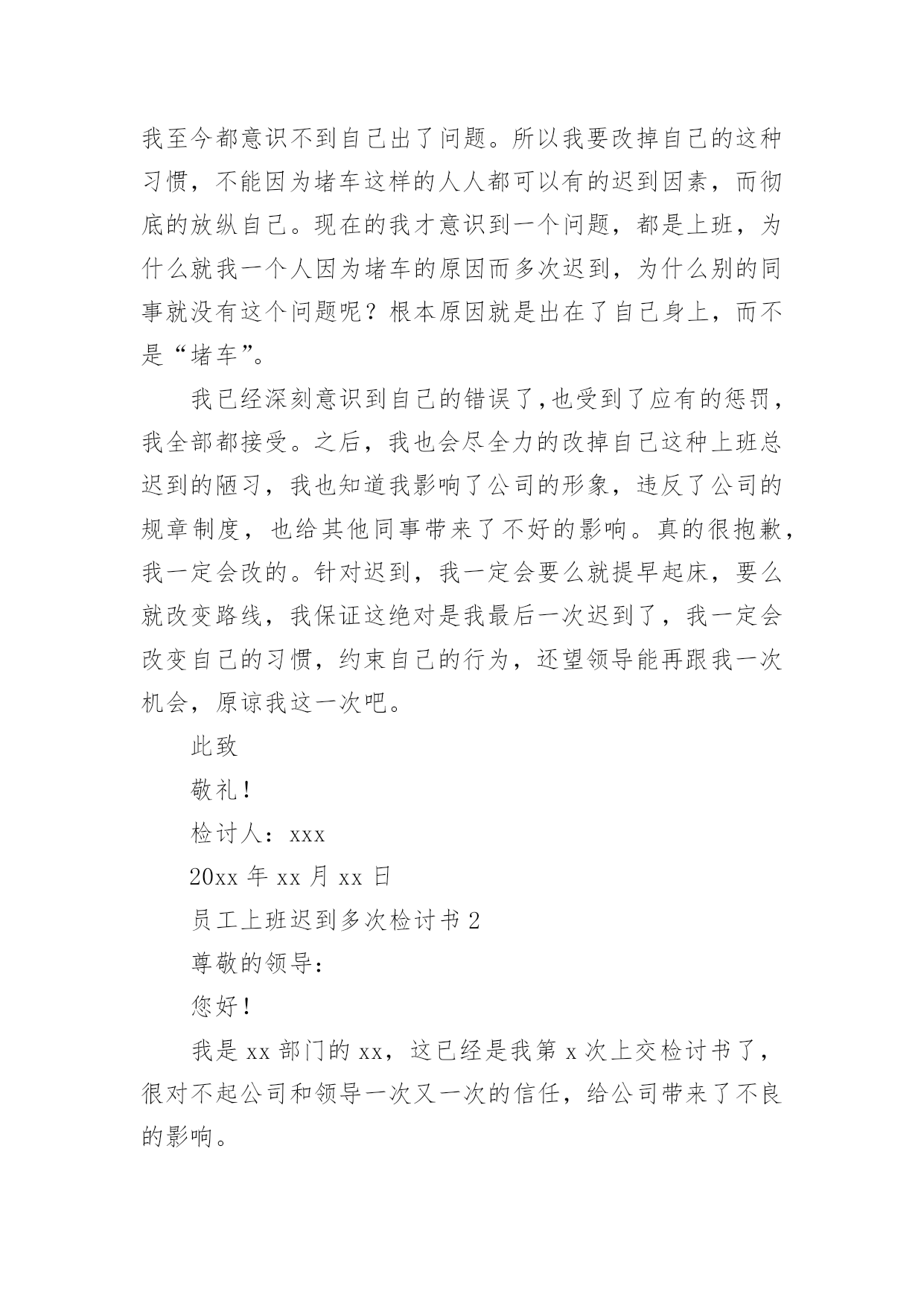 我至今都意识不到自己出了问题。所以我要改掉自己的这种习惯，不能因为堵车这样的人人都可以有的迟到因素，而彻底的放纵自己。现在的我才意识到一个问题，都是上班，为什么就我一个人因为堵车的原因而多次迟到，为什么别的同事就没有这个问题呢？根本原因就是出在了自己身上，而不是“堵车”。

我已经深刻意识到自己的错误了,也受到了应有的惩罚，我全部都接受。之后，我也会尽全力的改掉自己这种上班总迟到的陋习，我也知道我影响了公司的形象，违反了公司的规章制度，也给其他同事带来了不好的影响。真的很抱歉，我一定会改的。针对迟到，我一定会要么就提早起床，要么就改变路线，我保证这绝对是我最后一次迟到了，我一定会改变自己的习惯，约束自己的行为，还望领导能再跟我一次机会，原谅我这一次吧。

此致

敬礼！

检讨人：xxx

20xx 年 xx 月 xx 日

员工上班迟到多次检讨书 2

尊敬的领导：

您好！

我是 xx 部门的 xx，这已经是我第 x 次上交检讨书了，很对不起公司和领导一次又一次的信任，给公司带来了不良的影响。